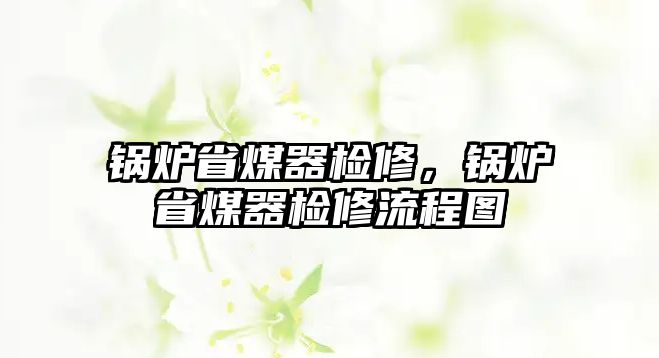 锅炉省煤器检修，锅炉省煤器检修流程图